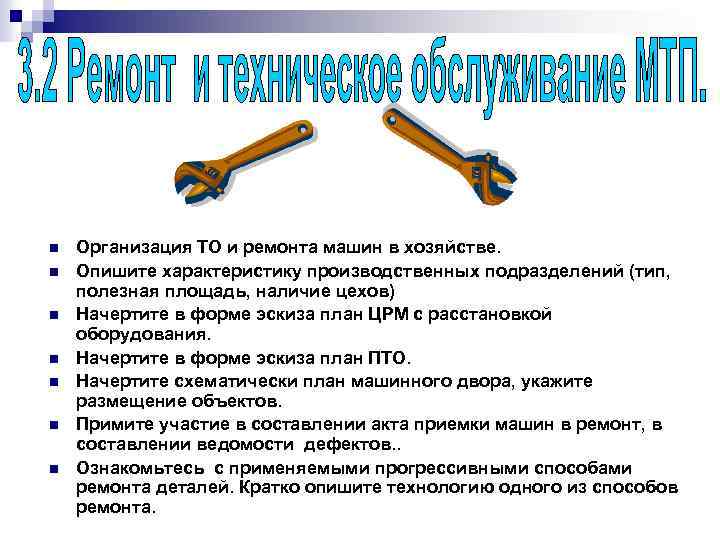 3.2 Ремонт и техническое обслуживание МТП.

Организация ТО и ремонта машин в хозяйстве.

Опишите характеристику производственных подразделений (тип, полезная площадь, наличие цехов)

Начертите в форме эскиза план ЦРМ с расстановкой оборудования.

Начертите в форме эскиза план ПТО.

Начертите схематически план машинного двора, укажите размещение объектов.

Примите участие в составлении акта приемки машин в ремонт, в составлении ведомости дефектов..

Ознакомьтесь с применяемыми прогрессивными способами ремонта деталей. Кратко опишите технологию одного из способов ремонта.